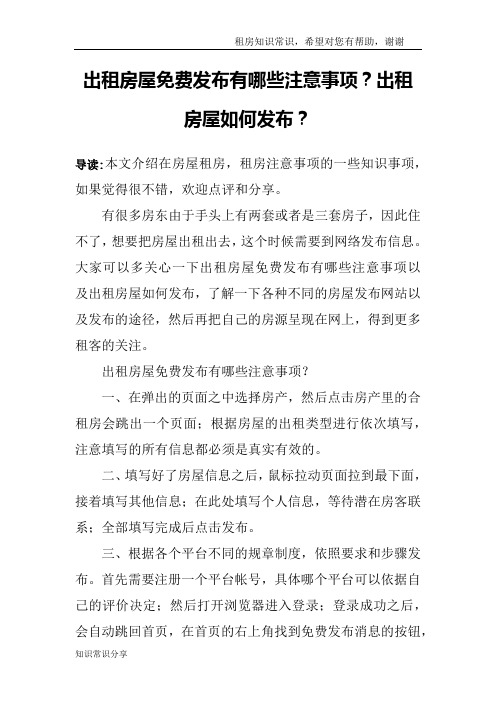 租房知识常识，希望对您有帮助，谢谢

出租房屋免费发布有哪些注意事项？出租房屋如何发布？

导读：本文介绍在房屋租房，租房注意事项的一些知识事项，如果觉得很不错，欢迎点评和分享。

有很多房东由于手头上有两套或者是三套房子，因此住不了，想要把房屋出租出去，这个时候需要到网络发布信息。大家可以多关心一下出租房屋免费发布有哪些注意事项以及出租房屋如何发布，了解一下各种不同的房屋发布网站以及发布的途径，然后再把自己的房源呈现在网上，得到更多租客的关注。

出租房屋免费发布有哪些注意事项？

一、在弹出的页面之中选择房产，然后点击房产里的合租房会跳出一个页面；根据房屋的出租类型进行依次填写，注意填写的所有信息都必须是真实有效的。

二、填写好了房屋信息之后，鼠标拉动页面拉到最下面，接着填写其他信息；在此处填写个人信息，等待潜在房客联系；全部填写完成后点击发布。

三、根据各个平台不同的规章制度，依照要求和步骤发布。首先需要注册一个平台帐号，具体哪个平台可以依据自己的评价决定；然后打开浏览器进入登录；登录成功之后，会自动跳回首页，在首页的右上角找到免费发布消息的按钮，

知识常识分享